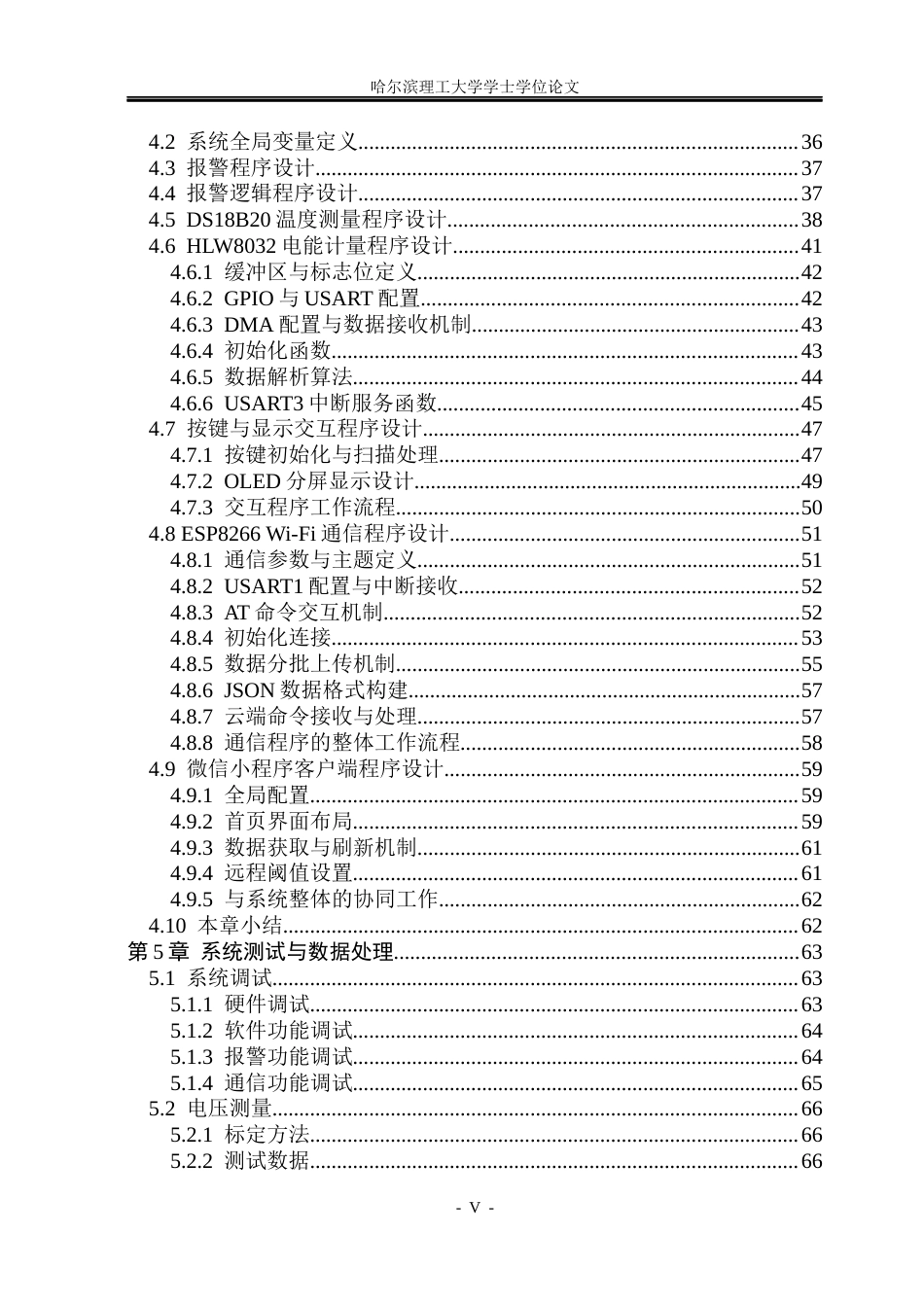 哈尔滨理工大学学士学位论文

4.2 系统全局变量定义 36
4.3 报警程序设计 37
4.4 报警逻辑程序设计 37
4.5 DS18B20温度测量程序设计 38
4.6 HLW8032电能计量程序设计 41
4.6.1 缓冲区与标志位定义 42
4.6.2 GPIO与USART配置 42
4.6.3 DMA配置与数据接收机制 43
4.6.4 初始化函数 43
4.6.5 数据解析算法 44
4.6.6 USART3中断服务函数 45
4.7 按键与显示交互程序设计 47
4.7.1 按键初始化与扫描处理 47
4.7.2 OLED分屏显示设计 49
4.7.3 交互程序工作流程 50
4.8 ESP8266 Wi-Fi通信程序设计 51
4.8.1 通信参数与主题定义 51
4.8.2 USART1配置与中断接收 52
4.8.3 AT命令交互机制 52
4.8.4 初始化连接 53
4.8.5 数据分批上传机制 55
4.8.6 JSON数据格式构建 57
4.8.7 云端命令接收与处理 57
4.8.8 通信程序的整体工作流程 58
4.9 微信小程序客户端程序设计 59
4.9.1 全局配置 59
4.9.2 首页界面布局 59
4.9.3 数据获取与刷新机制 61
4.9.4 远程阈值设置 61
4.9.5 与系统整体的协同工作 62
4.10 本章小结 62
第5章 系统测试与数据处理 63
5.1 系统调试 63
5.1.1 硬件调试 63
5.1.2 软件功能调试 64
5.1.3 报警功能调试 64
5.1.4 通信功能调试 65
5.2 电压测量 66
5.2.1 标定方法 66
5.2.2 测试数据 66

- V -